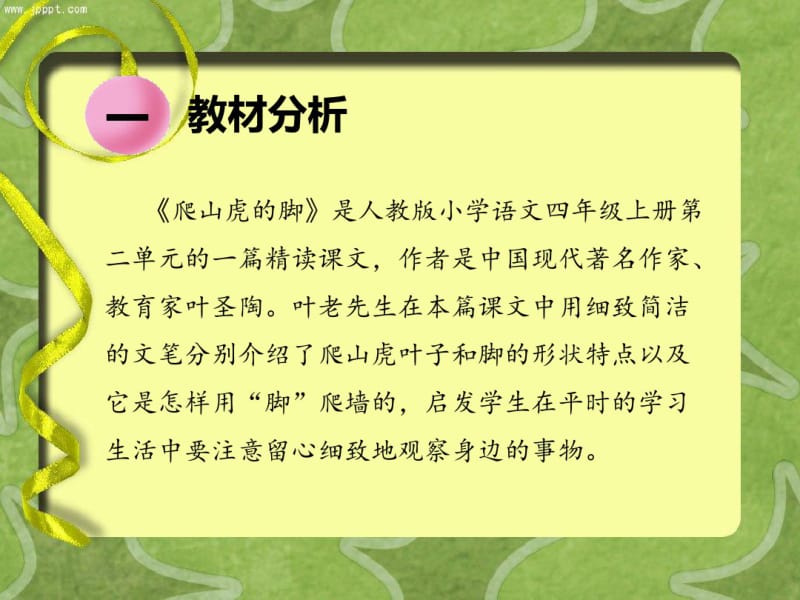 www.jpppt.com

一 教材分析

《爬山虎的脚》是人教版小学语文四年级上册第二单元的一篇精读课文，作者是中国现代著名作家、教育家叶圣陶。叶老先生在本篇课文中用细致简洁的文笔分别介绍了爬山虎叶子和脚的形状特点以及它是怎样用“脚”爬墙的，启发学生在平时的学习生活中要注意留心细致地观察身边的事物。